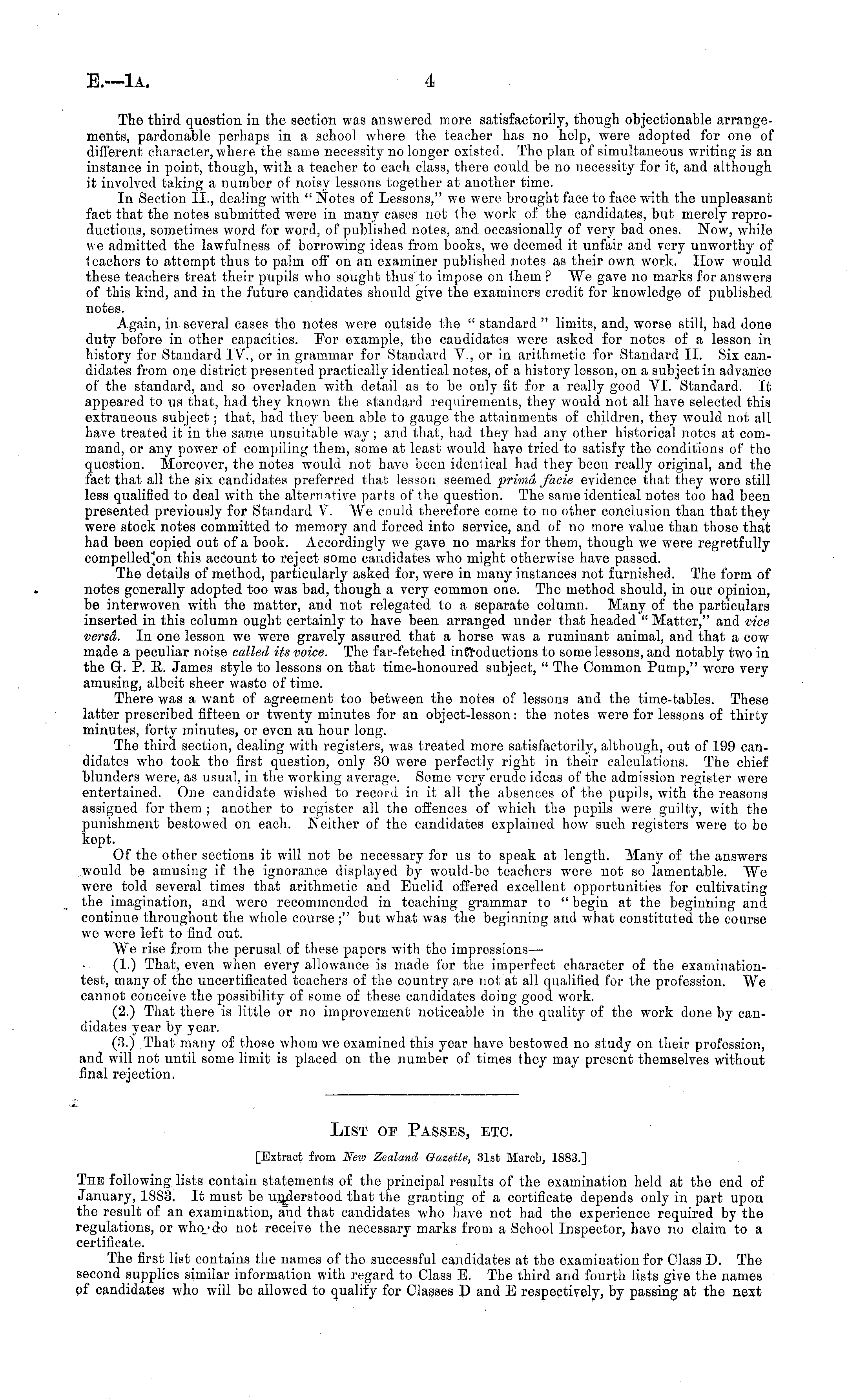 E.—1A. 4

The third question in the section was answered more satisfactorily, though objectionable arrangements, pardonable perhaps in a school where the teacher has no help, were adopted for one of different character, where the same necessity no longer existed. The plan of simultaneous writing is an instance in point, though, with a teacher to each class, there could be no necessity for it, and although it involved taking a number of noisy lessons together at another time.

In Section II., dealing with "Notes of Lessons," we were brought face to face with the unpleasant fact that the notes submitted were in many cases not the work of the candidates, but merely reproductions, sometimes word for word, of published notes, and occasionally of very bad ones. Now, while we admitted the lawfulness of borrowing ideas from books, we deemed it unfair and very unworthy of teachers to attempt thus to palm off on an examiner published notes as their own work. How would these teachers treat their pupils who sought thus to impose on them? We gave no marks for answers of this kind, and in the future candidates should give the examiners credit for knowledge of published notes.

Again, in several cases the notes were outside the "standard" limits, and, worse still, had done duty before in other capacities. For example, the candidates were asked for notes of a lesson in history for Standard IV., or in grammar for Standard V., or in arithmetic for Standard II. Six candidates from one district presented practically identical notes, of a history lesson, on a subject in advance of the standard, and so overladen with detail as to be only fit for a really good VI. Standard. It appeared to us that, had they known the standard requirements, they would not all have selected this extraneous subject; that, had they been able to gauge the attainments of children, they would not all have treated it in the same unsuitable way; and that, had they had any other historical notes at command, or any power of compiling them, some at least would have tried to satisfy the conditions of the question. Moreover, the notes would not have been identical had they been really original, and the fact that all the six candidates preferred that lesson seemed primâ facie evidence that they were still less qualified to deal with the alternative parts of the question. The same identical notes too had been presented previously for Standard V. We could therefore come to no other conclusion than that they were stock notes committed to memory and forced into service, and of no more value than those that had been copied out of a book. Accordingly we gave no marks for them, though we were regretfully compelled on this account to reject some candidates who might otherwise have passed.

The details of method, particularly asked for, were in many instances not furnished. The form of notes generally adopted too was bad, though a very common one. The method should, in our opinion, be interwoven with the matter, and not relegated to a separate column. Many of the particulars inserted in this column ought certainly to have been arranged under that headed "Matter," and vice versâ. In one lesson we were gravely assured that a horse was a ruminant animal, and that a cow made a peculiar noise called its voice. The far-fetched introductions to some lessons, and notably two in the G. P. R. James style to lessons on that time-honoured subject, "The Common Pump," were very amusing, albeit sheer waste of time.

There was a want of agreement too between the notes of lessons and the time-tables. These latter prescribed fifteen or twenty minutes for an object-lesson: the notes were for lessons of thirty minutes, forty minutes, or even an hour long.

The third section, dealing with registers, was treated more satisfactorily, although, out of 199 candidates who took the first question, only 30 were perfectly right in their calculations. The chief blunders were, as usual, in the working average. Some very crude ideas of the admission register were entertained. One candidate wished to record in it all the absences of the pupils, with the reasons assigned for them; another to register all the offences of which the pupils were guilty, with the punishment bestowed on each. Neither of the candidates explained how such registers were to be kept.

Of the other sections it will not be necessary for us to speak at length. Many of the answers would be amusing if the ignorance displayed by would-be teachers were not so lamentable. We were told several times that arithmetic and Euclid offered excellent opportunities for cultivating the imagination, and were recommended in teaching grammar to "begin at the beginning and continue throughout the whole course;" but what was the beginning and what constituted the course we were left to find out.

We rise from the perusal of these papers with the impressions—

(1.) That, even when every allowance is made for the imperfect character of the examination-test, many of the uncertificated teachers of the country are not at all qualified for the profession. We cannot conceive the possibility of some of these candidates doing good work.

(2.) That there is little or no improvement noticeable in the quality of the work done by candidates year by year.

(3.) That many of those whom we examined this year have bestowed no study on their profession, and will not until some limit is placed on the number of times they may present themselves without final rejection.

LIST OF PASSES, ETC.

[Extract from New Zealand Gazette, 31st March, 1883.]

THE following lists contain statements of the principal results of the examination held at the end of January, 1883. It must be understood that the granting of a certificate depends only in part upon the result of an examination, and that candidates who have not had the experience required by the regulations, or who do not receive the necessary marks from a School Inspector, have no claim to a certificate.

The first list contains the names of the successful candidates at the examination for Class D. The second supplies similar information with regard to Class E. The third and fourth lists give the names of candidates who will be allowed to qualify for Classes D and E respectively, by passing at the next